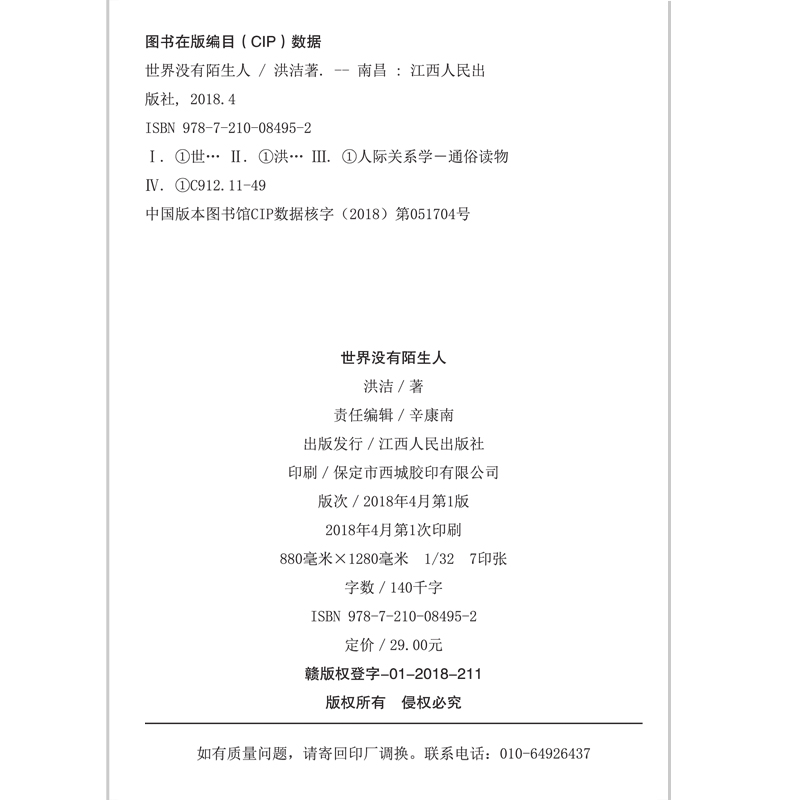 图书在版编目（CIP）数据

世界没有陌生人 / 洪洁著. -- 南昌 : 江西人民出版社, 2018.4

ISBN 978-7-210-08495-2

Ⅰ. ①世… Ⅱ. ①洪… Ⅲ. ①人际关系学－通俗读物

Ⅳ. ①C912.11-49

中国版本图书馆CIP数据核字（2018）第051704号

世界没有陌生人

洪洁 / 著

责任编辑 / 辛康南

出版发行 / 江西人民出版社

印刷 / 保定市西城胶印有限公司

版次 / 2018年4月第1版

2018年4月第1次印刷

880毫米×1280毫米 1/32 7印张

字数 / 140千字

ISBN 978-7-210-08495-2

定价 / 29.00元

赣版权登字-01-2018-211

版权所有 侵权必究

如有质量问题，请寄回印厂调换。联系电话：010-64926437